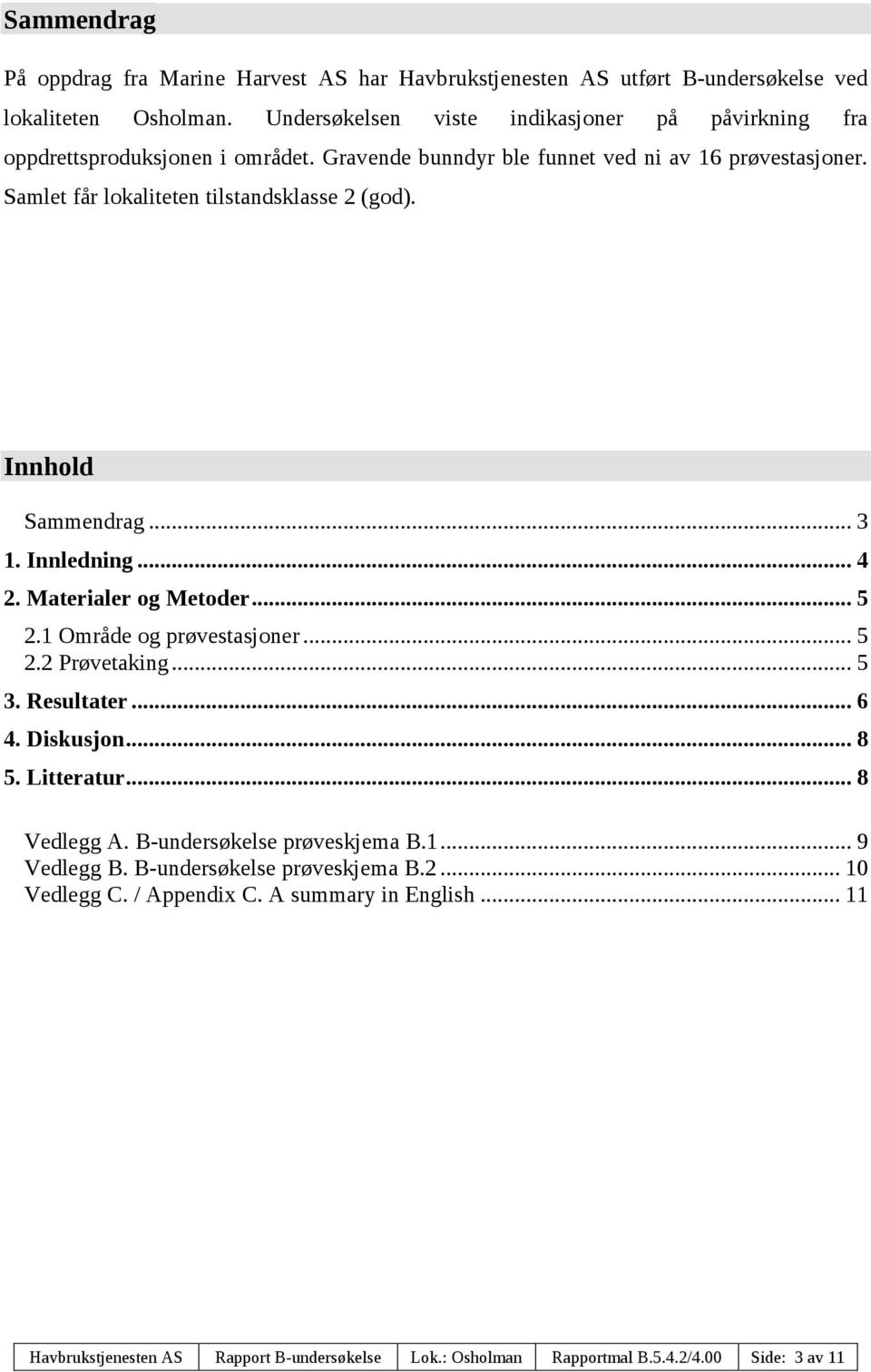 Sammendrag

På oppdrag fra Marine Harvest AS har Havbrukstjenesten AS utført B-undersøkelse ved lokaliteten Osholman. Undersøkelsen viste indikasjoner på påvirkning fra oppdrettsproduksjonen i området. Gravende bunndyr ble funnet ved ni av 16 prøvestasjoner. Samlet får lokaliteten tilstandsklasse 2 (god).

Innhold

Sammendrag ... 3
1. Innledning ... 4
2. Materialer og Metoder ... 5
2.1 Område og prøvestasjoner ... 5
2.2 Prøvetaking ... 5
3. Resultater ... 6
4. Diskusjon ... 8
5. Litteratur ... 8

Vedlegg A. B-undersøkelse prøveskjema B.1 ... 9
Vedlegg B. B-undersøkelse prøveskjema B.2 ... 10
Vedlegg C. / Appendix C. A summary in English ... 11

| Havbrukstjenesten AS | Rapport B-undersøkelse | Lok.: Osholman | Rapportmal B.5.4.2/4.00 | Side: 3 av 11 |
|---|---|---|---|---|